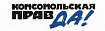 КОМСОМОЛЬСКАЯ ПРАВДА!